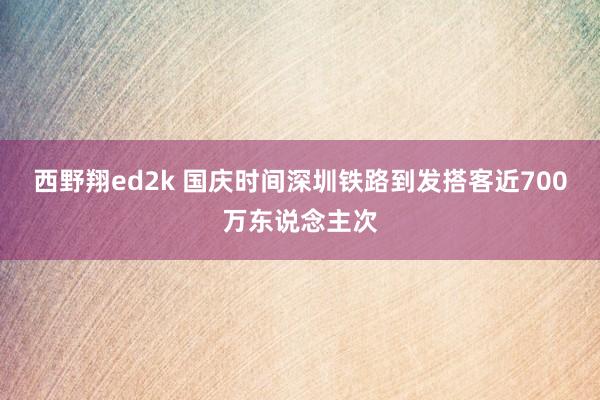 西野翔ed2k 国庆时间深圳铁路到发搭客近700万东说念主次